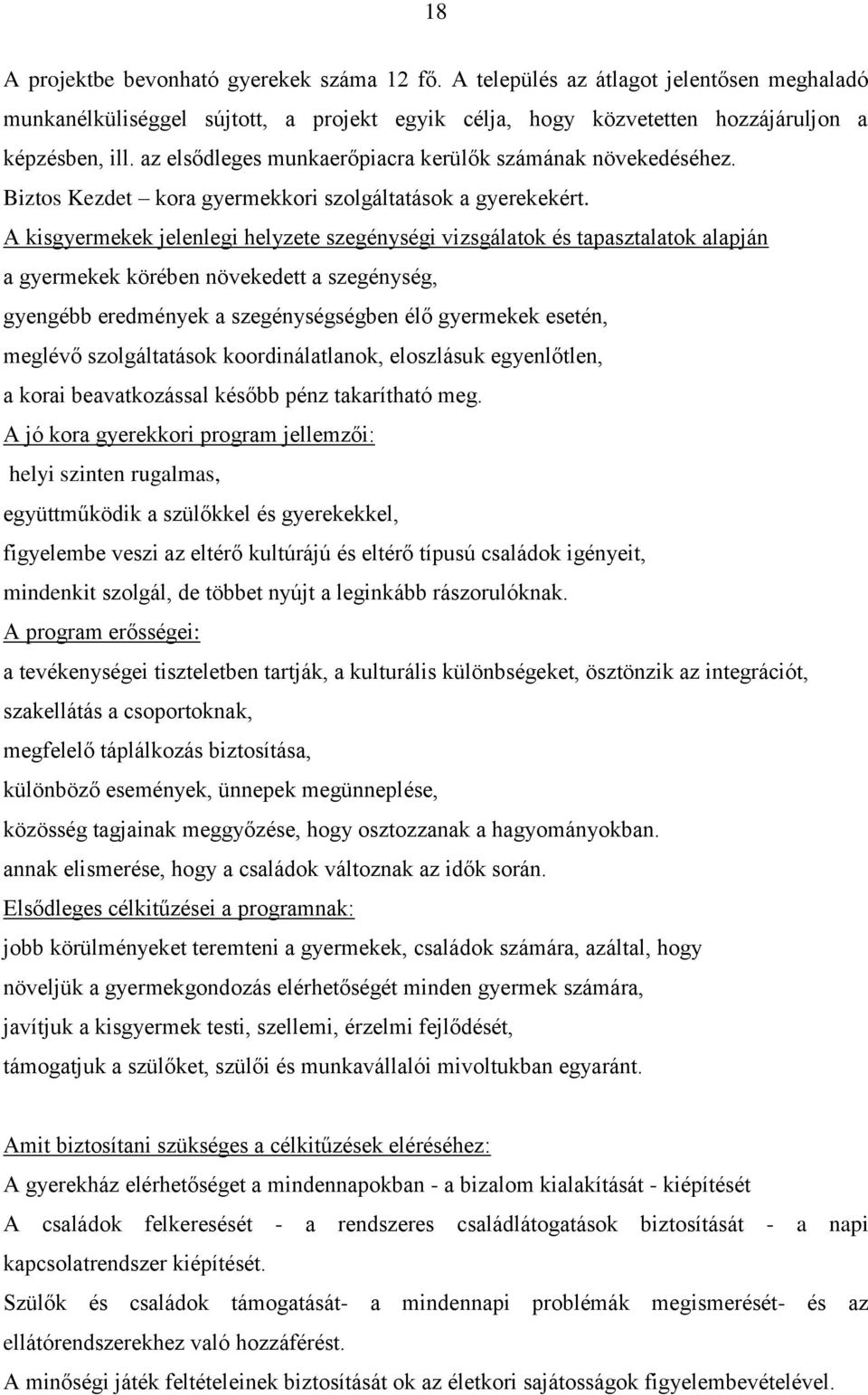 18

A projektbe bevonható gyerekek száma 12 fő. A település az átlagot jelentősen meghaladó munkanélküliséggel sújtott, a projekt egyik célja, hogy közvetetten hozzájáruljon a képzésben, ill. az elsődleges munkaerőpiacra kerülők számának növekedéséhez.

Biztos Kezdet – kora gyermekkori szolgáltatások a gyerekekért.

A kisgyermekek jelenlegi helyzete szegénységi vizsgálatok és tapasztalatok alapján

a gyermekek körében növekedett a szegénység,

gyengébb eredmények a szegénységségben élő gyermekek esetén,

meglévő szolgáltatások koordinálatlanok, eloszlásuk egyenlőtlen,

a korai beavatkozással később pénz takarítható meg.

A jó kora gyerekkori program jellemzői:

helyi szinten rugalmas,

együttműködik a szülőkkel és gyerekekkel,

figyelembe veszi az eltérő kultúrájú és eltérő típusú családok igényeit,

mindenkit szolgál, de többet nyújt a leginkább rászorulóknak.

A program erősségei:

a tevékenységei tiszteletben tartják, a kulturális különbségeket, ösztönzik az integrációt,

szakellátás a csoportoknak,

megfelelő táplálkozás biztosítása,

különböző események, ünnepek megünneplése,

közösség tagjainak meggyőzése, hogy osztozzanak a hagyományokban.

annak elismerése, hogy a családok változnak az idők során.

Elsődleges célkitűzései a programnak:

jobb körülményeket teremteni a gyermekek, családok számára, azáltal, hogy

növeljük a gyermekgondozás elérhetőségét minden gyermek számára,

javítjuk a kisgyermek testi, szellemi, érzelmi fejlődését,

támogatjuk a szülőket, szülői és munkavállalói mivoltukban egyaránt.

Amit biztosítani szükséges a célkitűzések eléréséhez:

A gyerekház elérhetőséget a mindennapokban - a bizalom kialakítását - kiépítését

A családok felkeresését - a rendszeres családlátogatások biztosítását - a napi kapcsolatrendszer kiépítését.

Szülők és családok támogatását- a mindennapi problémák megismerését- és az ellátórendszerekhez való hozzáférést.

A minőségi játék feltételeinek biztosítását ok az életkori sajátosságok figyelembevételével.